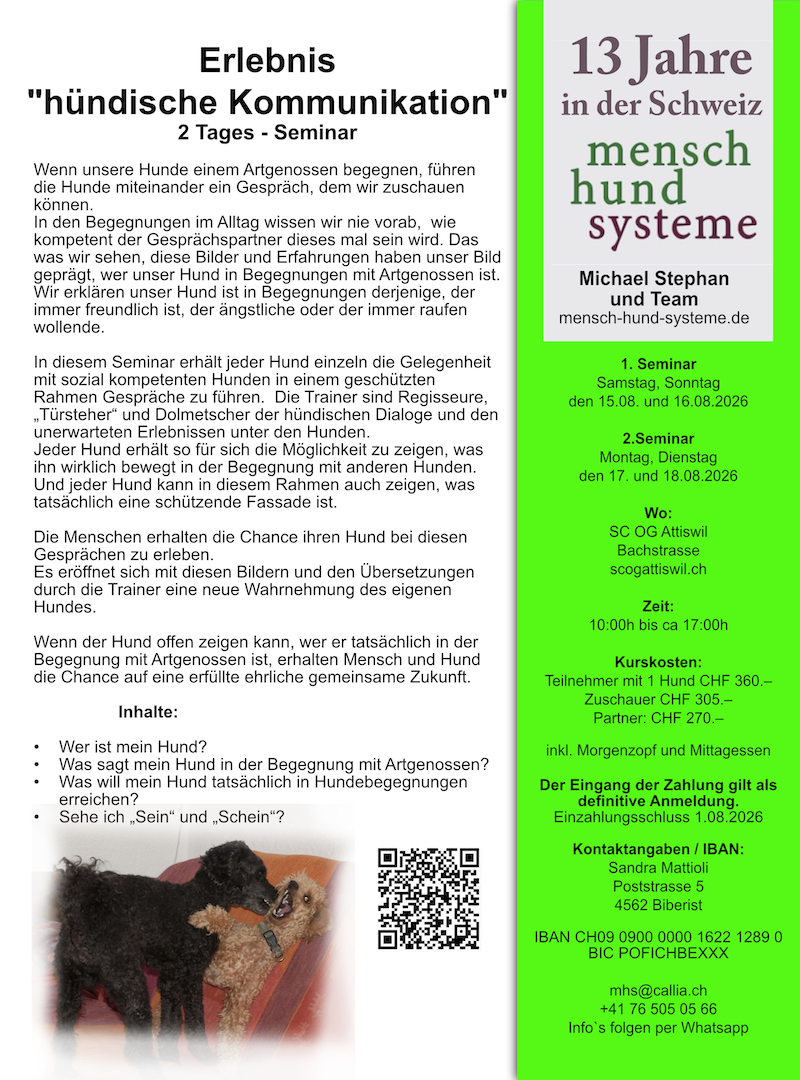 Erlebnis
"hündische Kommunikation"
2 Tages - Seminar

Wenn unsere Hunde einem Artgenossen begegnen, führen die Hunde miteinander ein Gespräch, dem wir zuschauen können.
In den Begegnungen im Alltag wissen wir nie vorab, wie kompetent der Gesprächspartner dieses mal sein wird. Das was wir sehen, diese Bilder und Erfahrungen haben unser Bild geprägt, wer unser Hund in Begegnungen mit Artgenossen ist. Wir erklären unser Hund ist in Begegnungen derjenige, der immer freundlich ist, der ängstliche oder der immer raufen wollende.

In diesem Seminar erhält jeder Hund einzeln die Gelegenheit mit sozial kompetenten Hunden in einem geschützten Rahmen Gespräche zu führen. Die Trainer sind Regisseure, „Türsteher“ und Dolmetscher der hündischen Dialoge und den unerwarteten Erlebnissen unter den Hunden.
Jeder Hund erhält so für sich die Möglichkeit zu zeigen, was ihn wirklich bewegt in der Begegnung mit anderen Hunden. Und jeder Hund kann in diesem Rahmen auch zeigen, was tatsächlich eine schützende Fassade ist.

Die Menschen erhalten die Chance ihren Hund bei diesen Gesprächen zu erleben.
Es eröffnet sich mit diesen Bildern und den Übersetzungen durch die Trainer eine neue Wahrnehmung des eigenen Hundes.

Wenn der Hund offen zeigen kann, wer er tatsächlich in der Begegnung mit Artgenossen ist, erhalten Mensch und Hund die Chance auf eine erfüllte ehrliche gemeinsame Zukunft.

Inhalte:

• Wer ist mein Hund?
• Was sagt mein Hund in der Begegnung mit Artgenossen?
• Was will mein Hund tatsächlich in Hundebegegnungen erreichen?
• Sehe ich „Sein“ und „Schein“?

13 Jahre
in der Schweiz
mensch
hund
systeme

Michael Stephan
und Team
mensch-hund-systeme.de

1. Seminar
Samstag, Sonntag
den 15.08. und 16.08.2026

2.Seminar
Montag, Dienstag
den 17. und 18.08.2026

Wo:
SC OG Attiswil
Bachstrasse
scogattiswil.ch

Zeit:
10:00h bis ca 17:00h

Kurskosten:
Teilnehmer mit 1 Hund CHF 360.–
Zuschauer CHF 305.–
Partner: CHF 270.–

inkl. Morgenzopf und Mittagessen

Der Eingang der Zahlung gilt als definitive Anmeldung.
Einzahlungsschluss 1.08.2026

Kontaktangaben / IBAN:
Sandra Mattioli
Poststrasse 5
4562 Biberist

IBAN CH09 0900 0000 1622 1289 0
BIC POFICHBEXXX

mhs@callia.ch
+41 76 505 05 66
Info`s folgen per Whatsapp